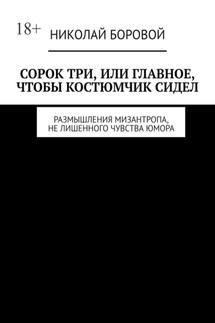 18+

НИКОЛАЙ БОРОВОЙ

СОРОК ТРИ, ИЛИ ГЛАВНОЕ, ЧТОБЫ КОСТЮМЧИК СИДЕЛ

РАЗМЫШЛЕНИЯ МИЗАНТРОПА, НЕ ЛИШЕННОГО ЧУВСТВА ЮМОРА